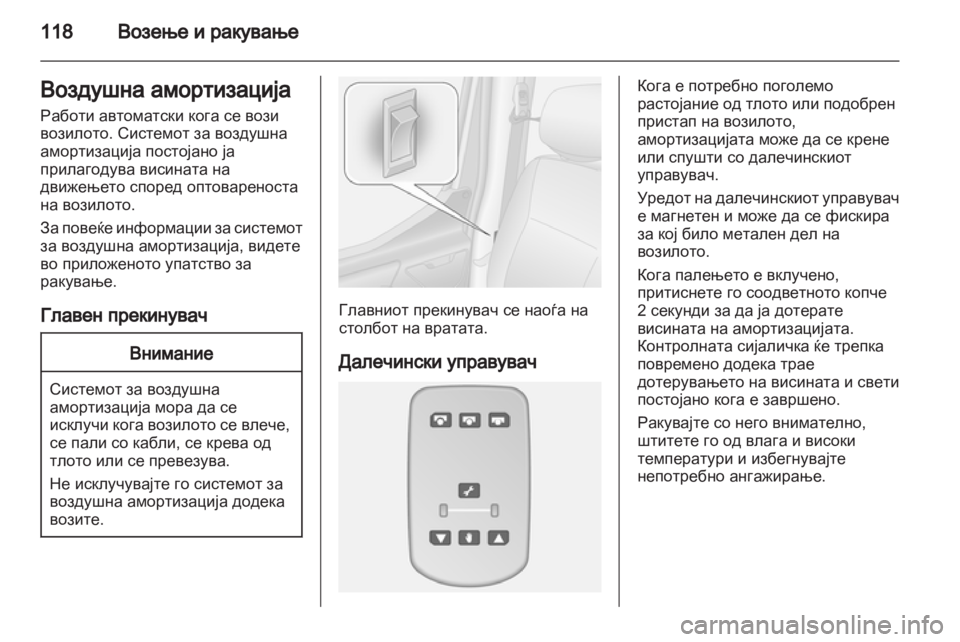 118 Возење и ракување

Воздушна амортизација

Работи автоматски кога се вози возилото. Системот за воздушна амортизација постојано ја прилагодува висината на движењето според оптовареноста на возилото.

За повеќе информации за системот за воздушна амортизација, видете во приложеното упатство за ракување.

Главен прекинувач

Внимание

Системот за воздушна амортизација мора да се исклучи кога возилото се влече, се пали со кабли, се крева од тлото или се превезува.

Не исклучувајте го системот за воздушна амортизација додека возите.

Главниот прекинувач се наоѓа на столбот на вратата.

Далечински управувач

Кога е потребно поголемо растојание од тлото или подобрен пристап на возилото, амортизацијата може да се крене или спушти со далечинскиот управувач.

Уредот на далечинскиот управувач е магнетен и може да се фиксира за кој било метален дел на возилото.

Кога палењето е вклучено, притиснете го соодветното копче 2 секунди за да ја дотерате висината на амортизацијата. Контролната сијаличка ќе трепка повремено додека трае дотерувањето на висината и свети постојано кога е завршено.

Ракувајте со него внимателно, штитете го од влага и високи температури и избегнувајте непотребно ангажирање.

carmanualsonline.info